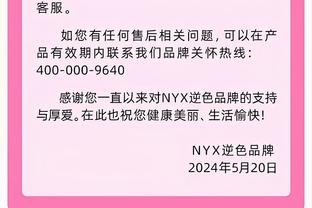 客服。

如您有任何售后相关问题，可以在产品有效期内联系我们品牌关怀热线：400-000-9640

感谢您一直以来对NYX逆色品牌的支持与厚爱。在此也祝您健康美丽、生活愉快！

NYX逆色品牌
2024年5月20日